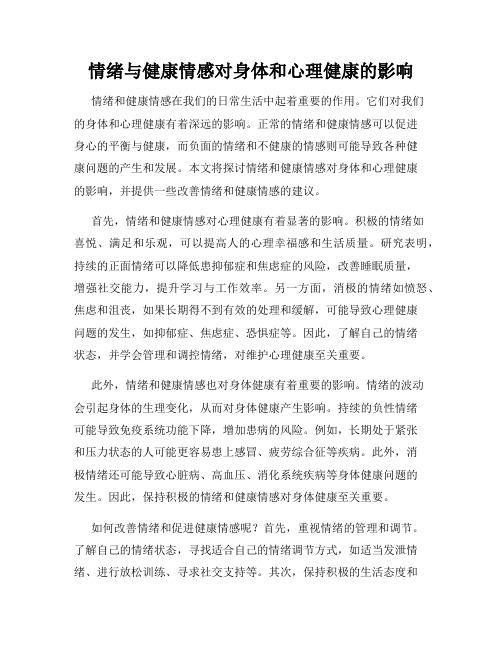 情绪与健康情感对身体和心理健康的影响

情绪和健康情感在我们的日常生活中起着重要的作用。它们对我们的身体和心理健康有着深远的影响。正常的情绪和健康情感可以促进身心的平衡与健康，而负面的情绪和不健康的情感则可能导致各种健康问题的产生和发展。本文将探讨情绪和健康情感对身体和心理健康的影响，并提供一些改善情绪和健康情感的建议。

首先，情绪和健康情感对心理健康有着显著的影响。积极的情绪如喜悦、满足和乐观，可以提高人的心理幸福感和生活质量。研究表明，持续的正面情绪可以降低患抑郁症和焦虑症的风险，改善睡眠质量，增强社交能力，提升学习与工作效率。另一方面，消极的情绪如愤怒、焦虑和沮丧，如果长期得不到有效的处理和缓解，可能导致心理健康问题的发生，如抑郁症、焦虑症、恐惧症等。因此，了解自己的情绪状态，并学会管理和调控情绪，对维护心理健康至关重要。

此外，情绪和健康情感也对身体健康有着重要的影响。情绪的波动会引起身体的生理变化，从而对身体健康产生影响。持续的负性情绪可能导致免疫系统功能下降，增加患病的风险。例如，长期处于紧张和压力状态的人可能更容易患上感冒、疲劳综合征等疾病。此外，消极情绪还可能导致心脏病、高血压、消化系统疾病等身体健康问题的发生。因此，保持积极的情绪和健康情感对身体健康至关重要。

如何改善情绪和促进健康情感呢？首先，重视情绪的管理和调节。了解自己的情绪状态，寻找适合自己的情绪调节方式，如适当发泄情绪、进行放松训练、寻求社交支持等。其次，保持积极的生活态度和